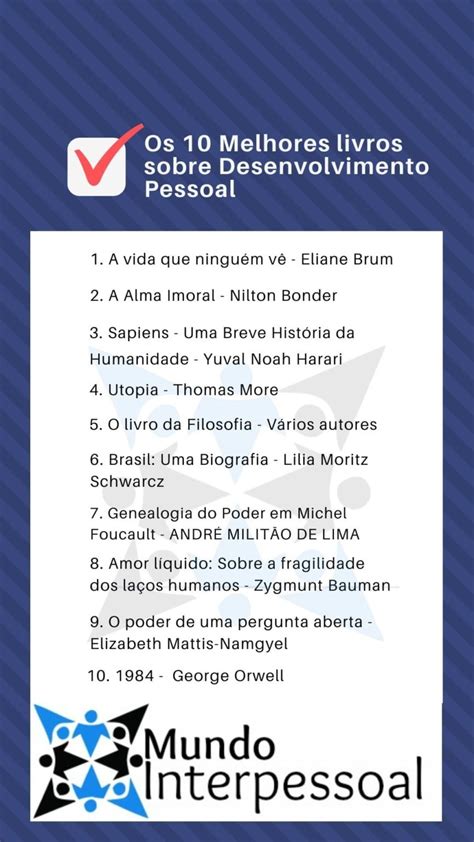 Os 10 Melhores livros sobre Desenvolvimento Pessoal

1. A vida que ninguém vê - Eliane Brum

2. A Alma Imoral - Nilton Bonder

3. Sapiens - Uma Breve História da Humanidade - Yuval Noah Harari

4. Utopia - Thomas More

5. O livro da Filosofia - Vários autores

6. Brasil: Uma Biografia - Lilia Moritz Schwarcz

7. Genealogia do Poder em Michel Foucault - ANDRÉ MILITÃO DE LIMA

8. Amor líquido: Sobre a fragilidade dos laços humanos - Zygmunt Bauman

9. O poder de uma pergunta aberta - Elizabeth Mattis-Namgyel

10. 1984 - George Orwell

Mundo Interpessoal